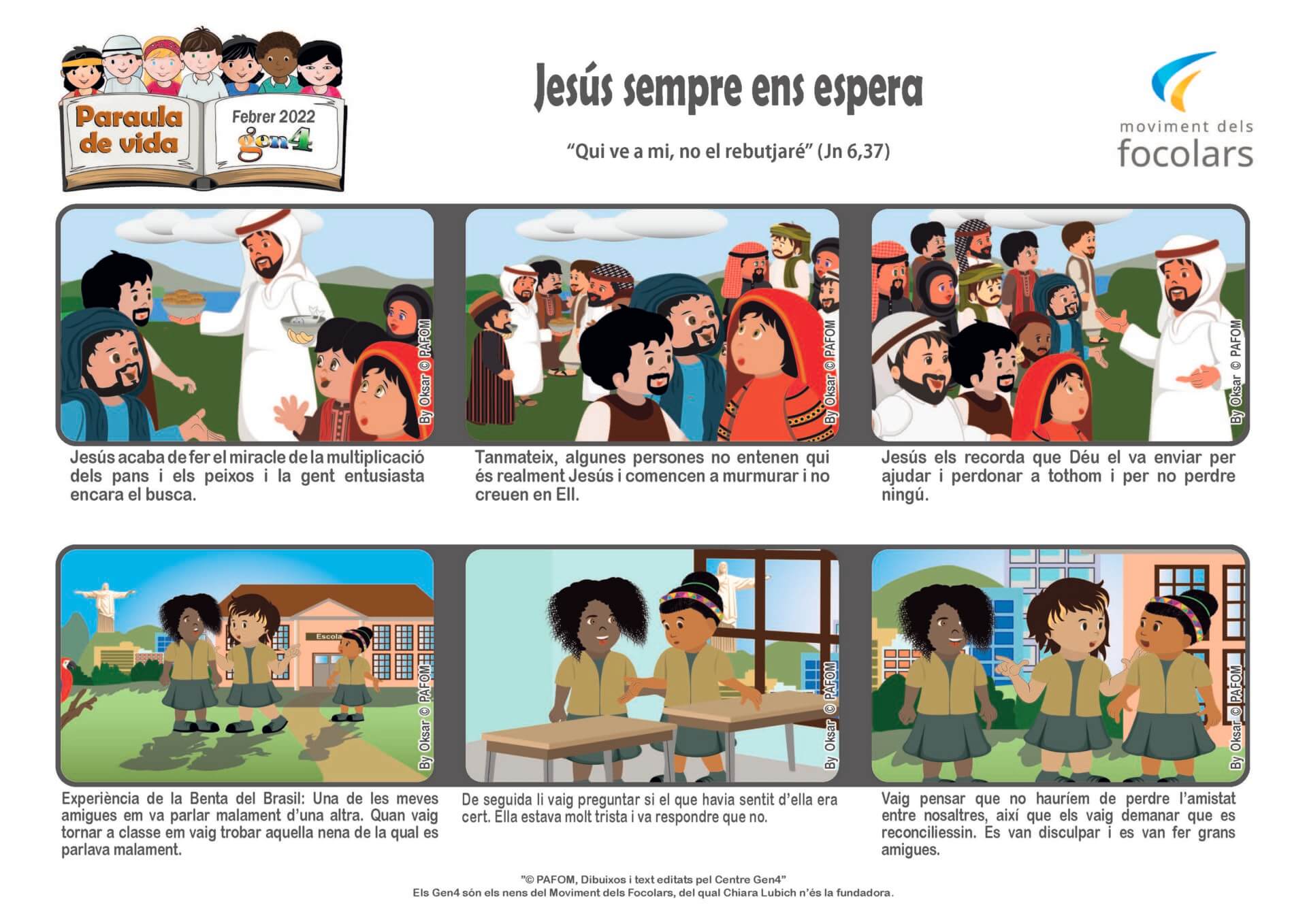 Paraula de vida

Febrer 2022
gen4

Jesús sempre ens espera

"Qui ve a mi, no el rebutjaré" (Jn 6,37)

moviment dels focolars

By Oksar © PAFOM

Jesús acaba de fer el miracle de la multiplicació dels pans i els peixos i la gent entusiasta encara el busca.

By Oksar © PAFOM

Tanmateix, algunes persones no entenen qui és realment Jesús i comencen a murmurar i no creuen en Ell.

By Oksar © PAFOM

Jesús els recorda que Déu el va enviar per ajudar i perdonar a tothom i per no perdre ningú.

Escola

By Oksar © PAFOM

Experiència de la Benta del Brasil: Una de les meves amigues em va parlar malament d'una altra. Quan vaig tornar a classe em vaig trobar aquella nena de la qual es parlava malament.

By Oksar © PAFOM

De seguida li vaig preguntar si el que havia sentit d'ella era cert. Ella estava molt trista i va respondre que no.

By Oksar © PAFOM

Vaig pensar que no hauríem de perdre l'amistat entre nosaltres, així que els vaig demanar que es reconciliessin. Es van disculpar i es van fer grans amigues.

"© PAFOM, Dibuixos i text editats pel Centre Gen4"
Els Gen4 són els nens del Moviment dels Focolars, del qual Chiara Lubich n'és la fundadora.